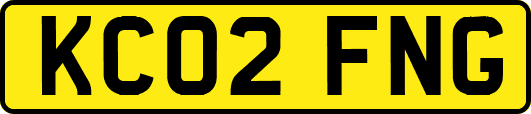 KC02 FNG